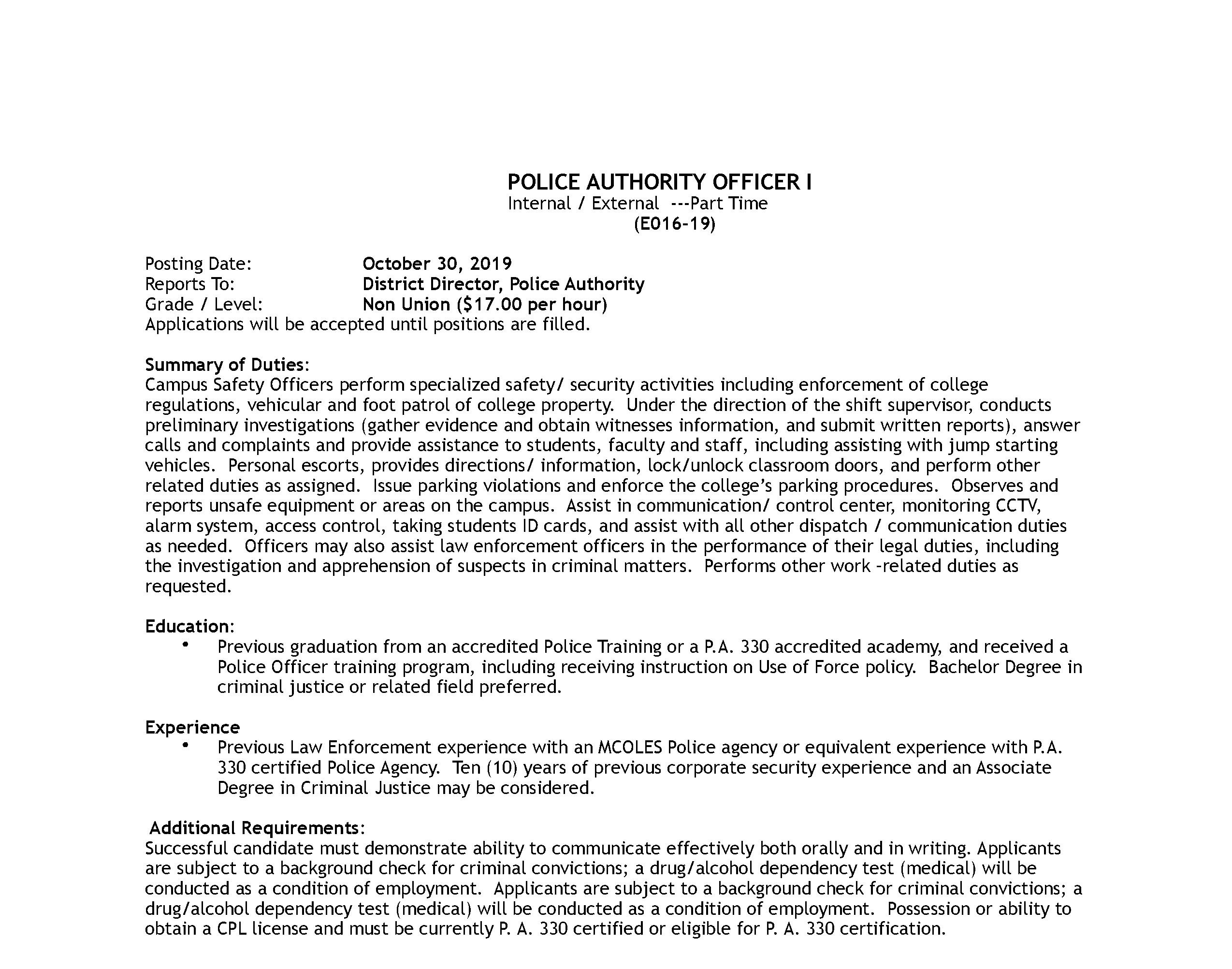 POLICE AUTHORITY OFFICER I
Internal / External ---Part Time
(E016-19)

Posting Date: October 30, 2019
Reports To: District Director, Police Authority
Grade / Level: Non Union ($17.00 per hour)
Applications will be accepted until positions are filled.

Summary of Duties:
Campus Safety Officers perform specialized safety/ security activities including enforcement of college regulations, vehicular and foot patrol of college property. Under the direction of the shift supervisor, conducts preliminary investigations (gather evidence and obtain witnesses information, and submit written reports), answer calls and complaints and provide assistance to students, faculty and staff, including assisting with jump starting vehicles. Personal escorts, provides directions/ information, lock/unlock classroom doors, and perform other related duties as assigned. Issue parking violations and enforce the college's parking procedures. Observes and reports unsafe equipment or areas on the campus. Assist in communication/ control center, monitoring CCTV, alarm system, access control, taking students ID cards, and assist with all other dispatch / communication duties as needed. Officers may also assist law enforcement officers in the performance of their legal duties, including the investigation and apprehension of suspects in criminal matters. Performs other work -related duties as requested.

Education:
• Previous graduation from an accredited Police Training or a P.A. 330 accredited academy, and received a Police Officer training program, including receiving instruction on Use of Force policy. Bachelor Degree in criminal justice or related field preferred.

Experience
• Previous Law Enforcement experience with an MCOLES Police agency or equivalent experience with P.A. 330 certified Police Agency. Ten (10) years of previous corporate security experience and an Associate Degree in Criminal Justice may be considered.

Additional Requirements:
Successful candidate must demonstrate ability to communicate effectively both orally and in writing. Applicants are subject to a background check for criminal convictions; a drug/alcohol dependency test (medical) will be conducted as a condition of employment. Applicants are subject to a background check for criminal convictions; a drug/alcohol dependency test (medical) will be conducted as a condition of employment. Possession or ability to obtain a CPL license and must be currently P. A. 330 certified or eligible for P. A. 330 certification.